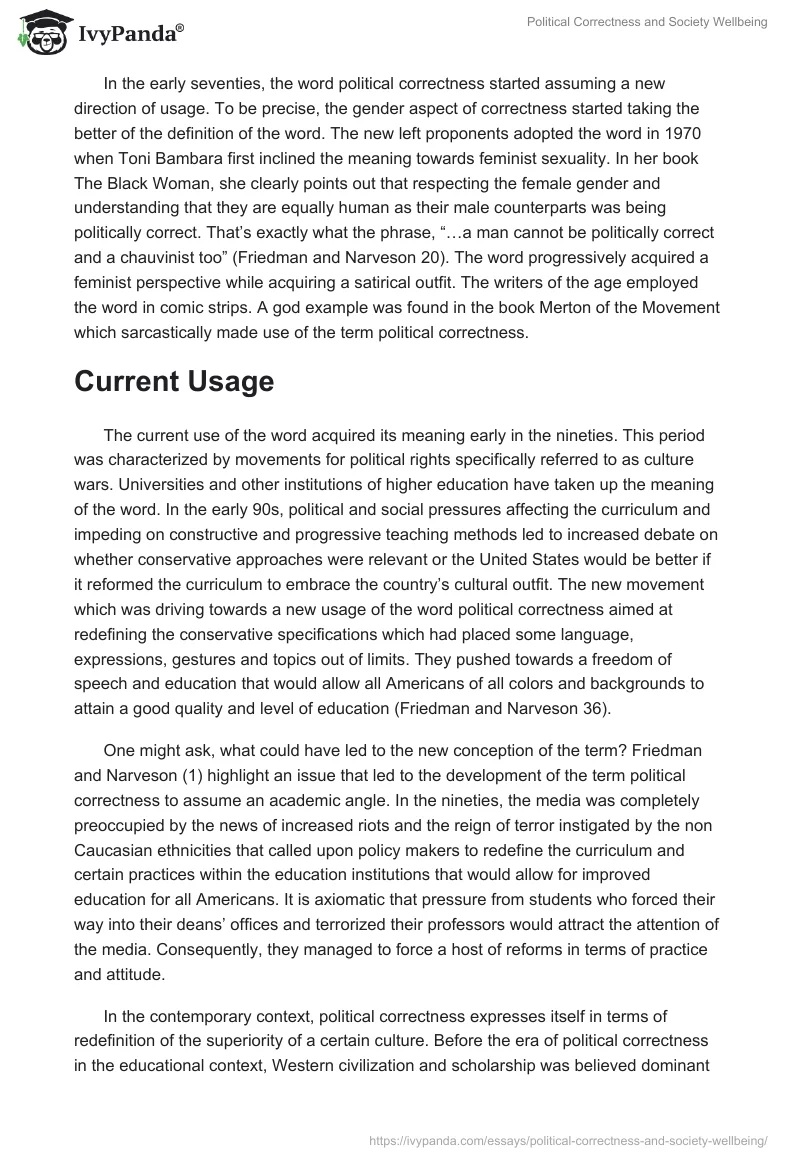 IvyPanda®

Political Correctness and Society Wellbeing

In the early seventies, the word political correctness started assuming a new direction of usage. To be precise, the gender aspect of correctness started taking the better of the definition of the word. The new left proponents adopted the word in 1970 when Toni Bambara first inclined the meaning towards feminist sexuality. In her book The Black Woman, she clearly points out that respecting the female gender and understanding that they are equally human as their male counterparts was being politically correct. That's exactly what the phrase, "…a man cannot be politically correct and a chauvinist too" (Friedman and Narveson 20). The word progressively acquired a feminist perspective while acquiring a satirical outfit. The writers of the age employed the word in comic strips. A god example was found in the book Merton of the Movement which sarcastically made use of the term political correctness.

Current Usage

The current use of the word acquired its meaning early in the nineties. This period was characterized by movements for political rights specifically referred to as culture wars. Universities and other institutions of higher education have taken up the meaning of the word. In the early 90s, political and social pressures affecting the curriculum and impeding on constructive and progressive teaching methods led to increased debate on whether conservative approaches were relevant or the United States would be better if it reformed the curriculum to embrace the country's cultural outfit. The new movement which was driving towards a new usage of the word political correctness aimed at redefining the conservative specifications which had placed some language, expressions, gestures and topics out of limits. They pushed towards a freedom of speech and education that would allow all Americans of all colors and backgrounds to attain a good quality and level of education (Friedman and Narveson 36).

One might ask, what could have led to the new conception of the term? Friedman and Narveson (1) highlight an issue that led to the development of the term political correctness to assume an academic angle. In the nineties, the media was completely preoccupied by the news of increased riots and the reign of terror instigated by the non Caucasian ethnicities that called upon policy makers to redefine the curriculum and certain practices within the education institutions that would allow for improved education for all Americans. It is axiomatic that pressure from students who forced their way into their deans' offices and terrorized their professors would attract the attention of the media. Consequently, they managed to force a host of reforms in terms of practice and attitude.

In the contemporary context, political correctness expresses itself in terms of redefinition of the superiority of a certain culture. Before the era of political correctness in the educational context, Western civilization and scholarship was believed dominant

https://ivypanda.com/essays/political-correctness-and-society-wellbeing/